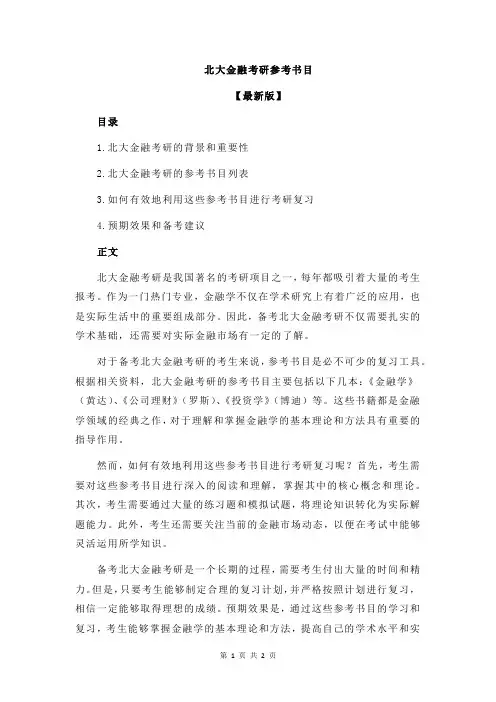 北大金融考研参考书目

【最新版】

目录

1.北大金融考研的背景和重要性

2.北大金融考研的参考书目列表

3.如何有效地利用这些参考书目进行考研复习

4.预期效果和备考建议

正文

北大金融考研是我国著名的考研项目之一，每年都吸引着大量的考生报考。作为一门热门专业，金融学不仅在学术研究上有着广泛的应用，也是实际生活中的重要组成部分。因此，备考北大金融考研不仅需要扎实的学术基础，还需要对实际金融市场有一定的了解。

对于备考北大金融考研的考生来说，参考书目是必不可少的复习工具。根据相关资料，北大金融考研的参考书目主要包括以下几本：《金融学》（黄达）、《公司理财》（罗斯）、《投资学》（博迪）等。这些书籍都是金融学领域的经典之作，对于理解和掌握金融学的基本理论和方法具有重要的指导作用。

然而，如何有效地利用这些参考书目进行考研复习呢？首先，考生需要对这些参考书目进行深入的阅读和理解，掌握其中的核心概念和理论。其次，考生需要通过大量的练习题和模拟试题，将理论知识转化为实际解题能力。此外，考生还需要关注当前的金融市场动态，以便在考试中能够灵活运用所学知识。

备考北大金融考研是一个长期的过程，需要考生付出大量的时间和精力。但是，只要考生能够制定合理的复习计划，并严格按照计划进行复习，相信一定能够取得理想的成绩。预期效果是，通过这些参考书目的学习和复习，考生能够掌握金融学的基本理论和方法，提高自己的学术水平和实

第 1 页 共 2 页